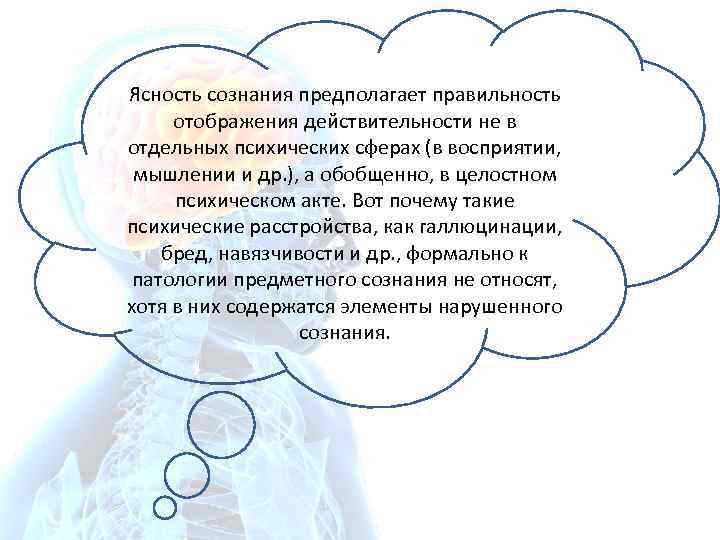 Ясность сознания предполагает правильность отображения действительности не в отдельных психических сферах (в восприятии, мышлении и др.), а обобщенно, в целостном психическом акте. Вот почему такие психические расстройства, как галлюцинации, бред, навязчивости и др., формально к патологии предметного сознания не относят, хотя в них содержатся элементы нарушенного сознания.